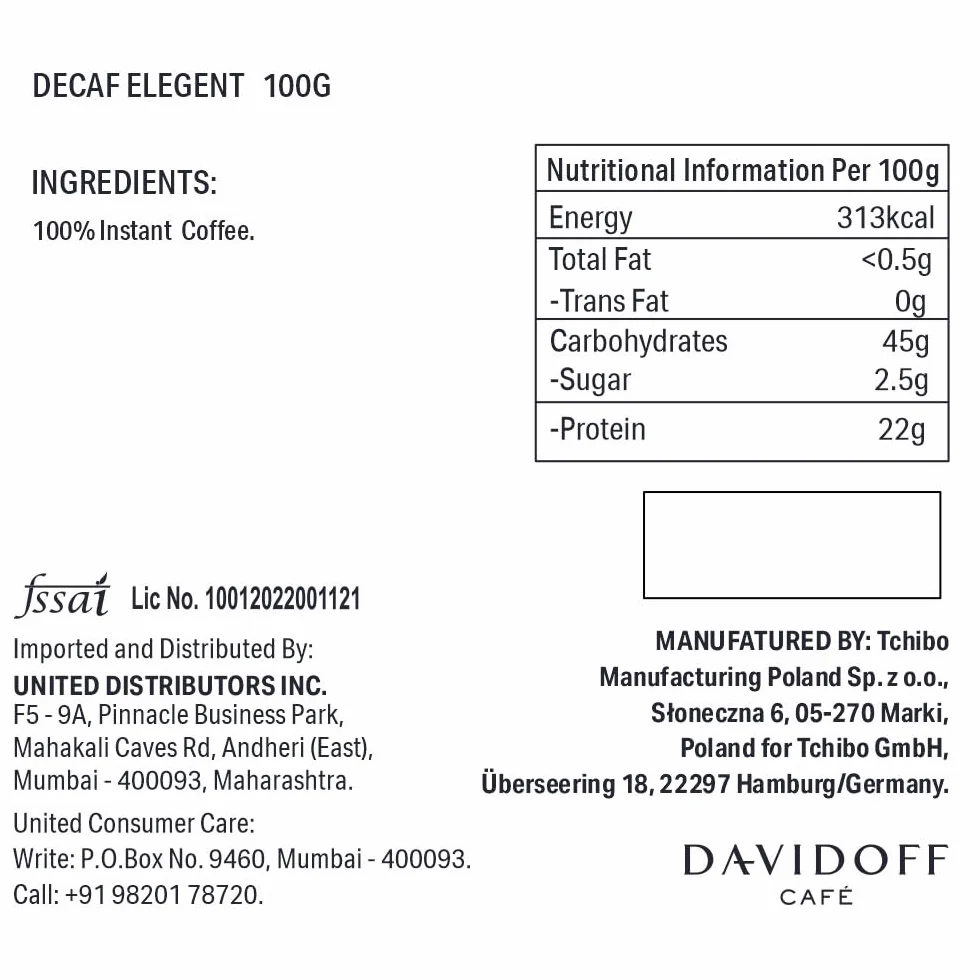 DECAF ELEGENT 100G

INGREDIENTS:
100% Instant Coffee.

| Nutritional Information Per 100g | |
|---|---|
| Energy | 313kcal |
| Total Fat | <0.5g |
| -Trans Fat | 0g |
| Carbohydrates | 45g |
| -Sugar | 2.5g |
| -Protein | 22g |

fssai Lic No. 10012022001121

Imported and Distributed By:
UNITED DISTRIBUTORS INC.
F5 - 9A, Pinnacle Business Park, Mahakali Caves Rd, Andheri (East), Mumbai - 400093, Maharashtra.

United Consumer Care:
Write: P.O.Box No. 9460, Mumbai - 400093.
Call: +91 98201 78720.

MANUFATURED BY: Tchibo Manufacturing Poland Sp. z o.o., Słoneczna 6, 05-270 Marki, Poland for Tchibo GmbH, Überseering 18, 22297 Hamburg/Germany.

DAVIDOFF
CAFÉ